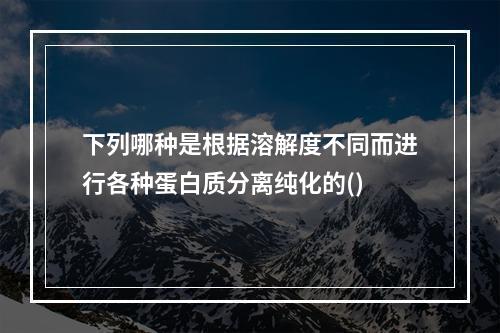 下列哪种是根据溶解度不同而进行各种蛋白质分离纯化的()